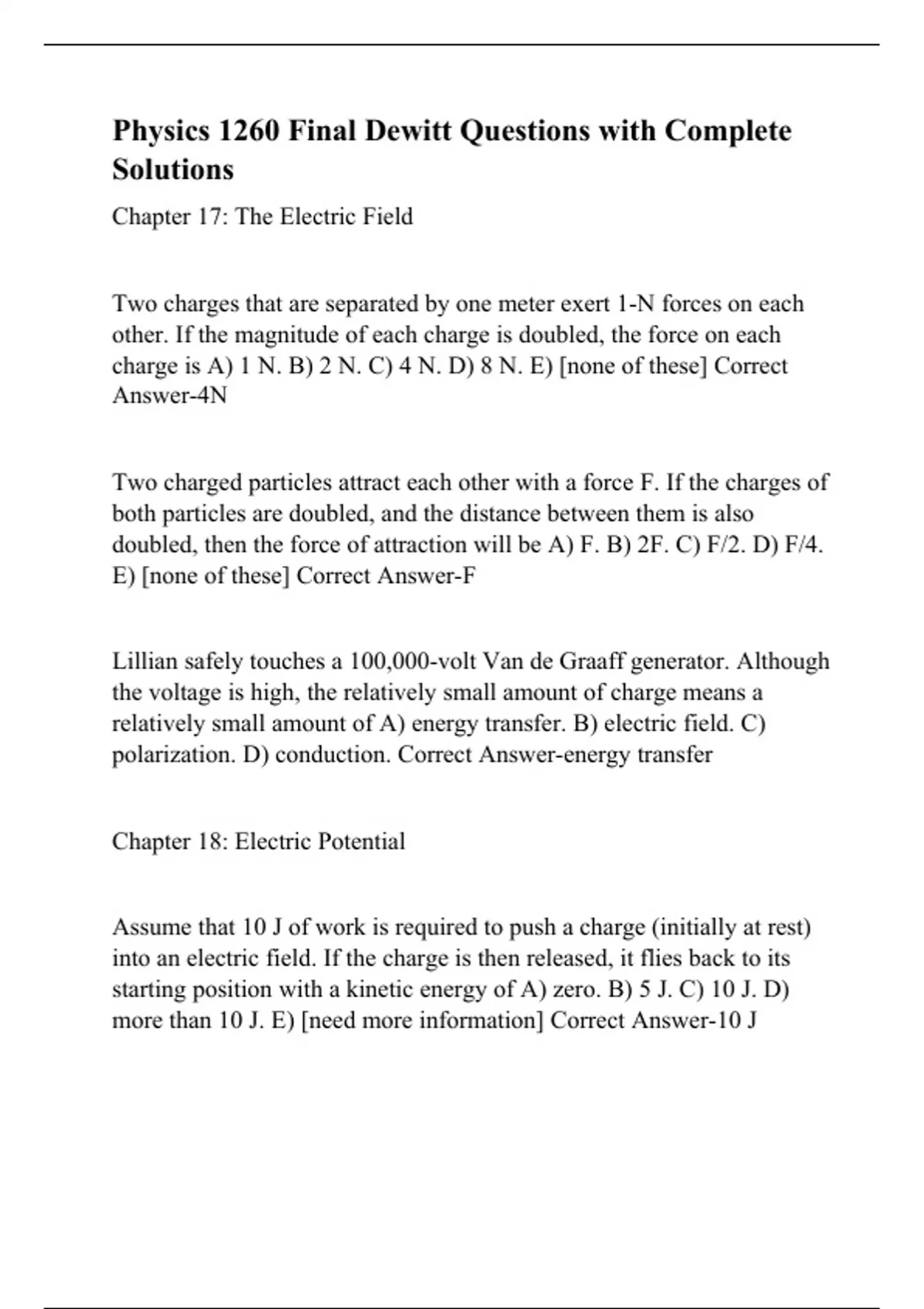 Physics 1260 Final Dewitt Questions with Complete Solutions

Chapter 17: The Electric Field

Two charges that are separated by one meter exert 1-N forces on each other. If the magnitude of each charge is doubled, the force on each charge is A) 1 N. B) 2 N. C) 4 N. D) 8 N. E) [none of these] Correct Answer-4N

Two charged particles attract each other with a force F. If the charges of both particles are doubled, and the distance between them is also doubled, then the force of attraction will be A) F. B) 2F. C) F/2. D) F/4. E) [none of these] Correct Answer-F

Lillian safely touches a 100,000-volt Van de Graaff generator. Although the voltage is high, the relatively small amount of charge means a relatively small amount of A) energy transfer. B) electric field. C) polarization. D) conduction. Correct Answer-energy transfer

Chapter 18: Electric Potential

Assume that 10 J of work is required to push a charge (initially at rest) into an electric field. If the charge is then released, it flies back to its starting position with a kinetic energy of A) zero. B) 5 J. C) 10 J. D) more than 10 J. E) [need more information] Correct Answer-10 J